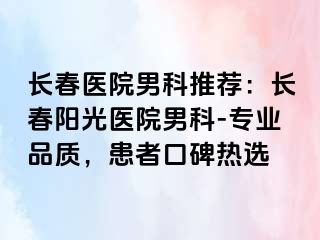 长春医院男科推荐：长春阳光医院男科-专业品质，患者口碑热选